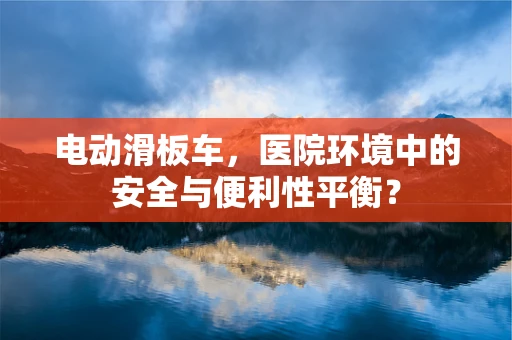 电动滑板车，医院环境中的安全与便利性平衡？